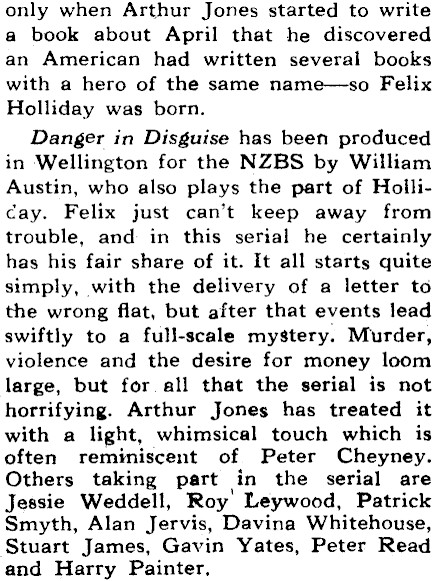 only when Arthur Jones started to write a book about April that he discovered an American had written several books with a hero of the same name—so Felix Holliday was born.

Danger in Disguise has been produced in Wellington for the NZBS by William Austin, who also plays the part of Holliday. Felix just can't keep away from trouble, and in this serial he certainly has his fair share of it. It all starts quite simply, with the delivery of a letter to the wrong flat, but after that events lead swiftly to a full-scale mystery. Murder, violence and the desire for money loom large, but for all that the serial is not horrifying. Arthur Jones has treated it with a light, whimsical touch which is often reminiscent of Peter Cheyney. Others taking part in the serial are Jessie Weddell, Roy Leywood, Patrick Smyth, Alan Jervis, Davina Whitehouse, Stuart James, Gavin Yates, Peter Read and Harry Painter.